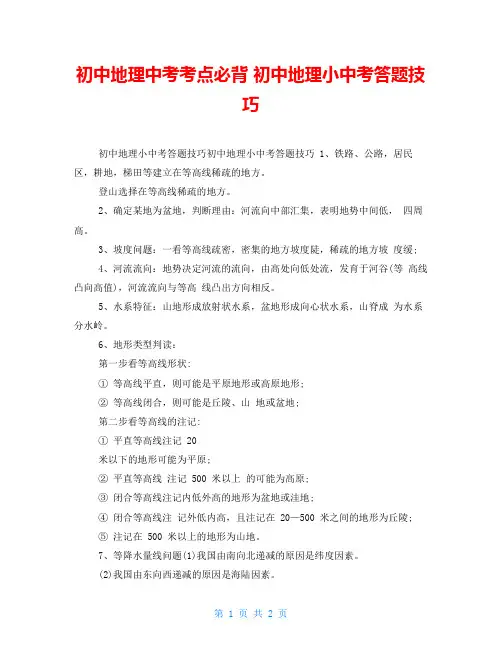 初中地理中考考点必背 初中地理小中考答题技巧

初中地理小中考答题技巧初中地理小中考答题技巧 1、铁路、公路，居民区，耕地，梯田等建立在等高线稀疏的地方。

登山选择在等高线稀疏的地方。

2、确定某地为盆地，判断理由：河流向中部汇集，表明地势中间低， 四周高。

3、坡度问题：一看等高线疏密，密集的地方坡度陡，稀疏的地方坡 度缓；

4、河流流向：地势决定河流的流向，由高处向低处流，发育于河谷(等 高线凸向高值)，河流流向与等高 线凸出方向相反。

5、水系特征：山地形成放射状水系，盆地形成向心状水系，山脊成 为水系分水岭。

6、地形类型判读：

第一步看等高线形状：

① 等高线平直，则可能是平原地形或高原地形；

② 等高线闭合，则可能是丘陵、山 地或盆地；

第二步看等高线的注记：

① 平直等高线注记 20

米以下的地形可能为平原；

② 平直等高线 注记 500 米以上 的可能为高原；

③ 闭合等高线注记内低外高的地形为盆地或洼地；

④ 闭合等高线注 记外低内高，且注记在 20—500 米之间的地形为丘陵；

⑤ 注记在 500 米以上的地形为山地。

7、等降水量线问题(1)我国由南向北递减的原因是纬度因素。

(2)我国由东向西递减的原因是海陆因素。

第 1 页 共 2 页